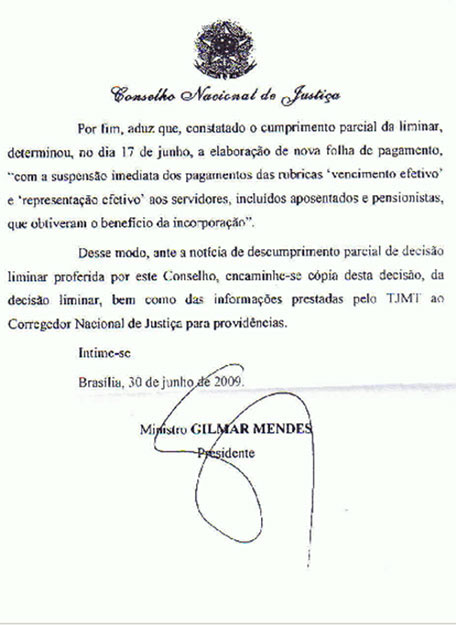 Conselho Nacional de Justiça

Por fim, aduz que, constatado o cumprimento parcial da liminar, determinou, no dia 17 de junho, a elaboração de nova folha de pagamento, "com a suspensão imediata dos pagamentos das rubricas 'vencimento efetivo' e 'representação efetivo' aos servidores, incluídos aposentados e pensionistas, que obtiveram o benefício da incorporação".

Desse modo, ante a notícia de descumprimento parcial de decisão liminar proferida por este Conselho, encaminhe-se cópia desta decisão, da decisão liminar, bem como das informações prestadas pelo TJMT ao Corregedor Nacional de Justiça para providências.

Intime-se

Brasília, 30 de junho de 2009.

Ministro GILMAR MENDES
Presidente